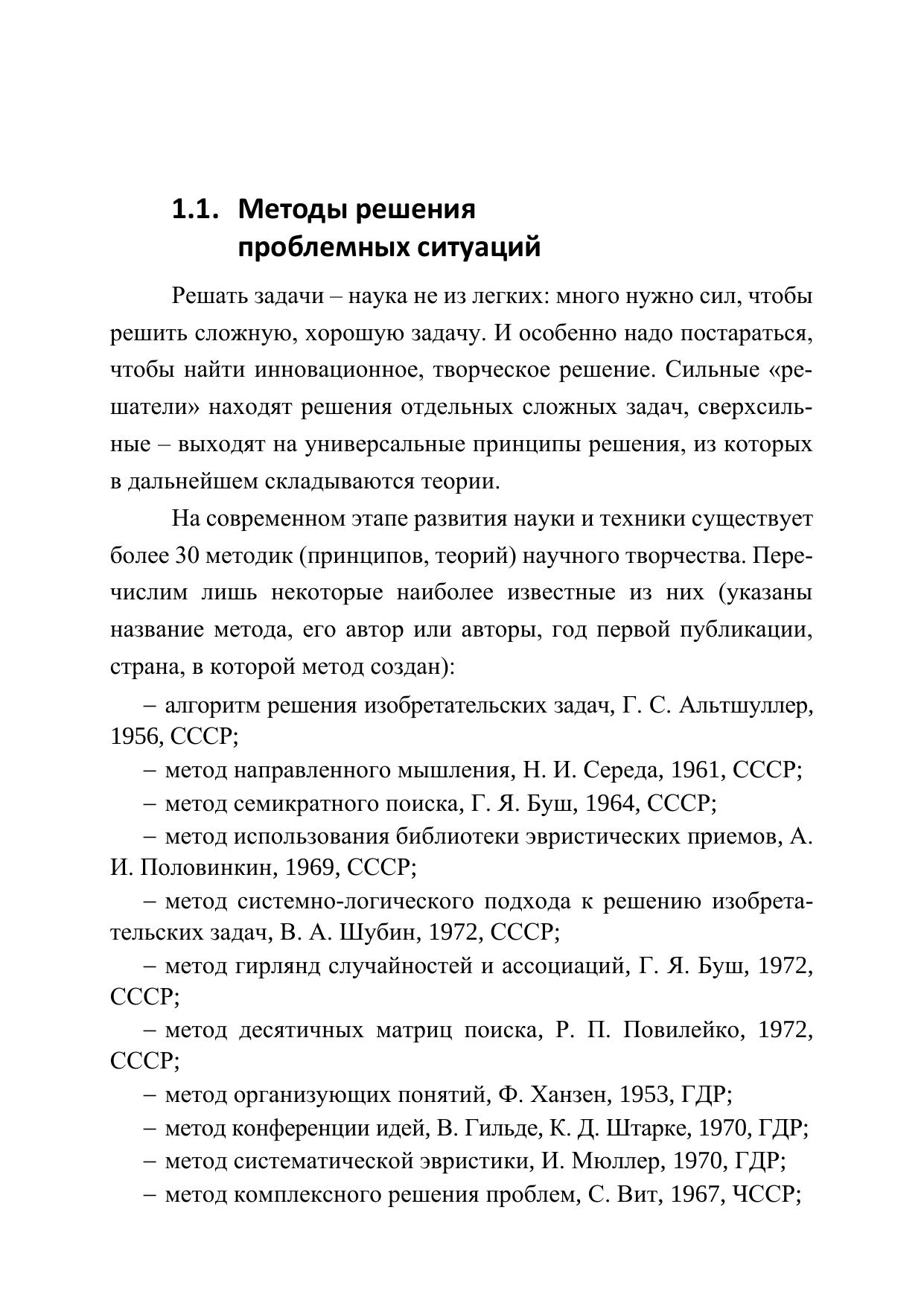 1.1. Методы решения проблемных ситуаций

Решать задачи – наука не из легких: много нужно сил, чтобы решить сложную, хорошую задачу. И особенно надо постараться, чтобы найти инновационное, творческое решение. Сильные «решатели» находят решения отдельных сложных задач, сверхсильные – выходят на универсальные принципы решения, из которых в дальнейшем складываются теории.

На современном этапе развития науки и техники существует более 30 методик (принципов, теорий) научного творчества. Перечислим лишь некоторые наиболее известные из них (указаны название метода, его автор или авторы, год первой публикации, страна, в которой метод создан):

– алгоритм решения изобретательских задач, Г. С. Альтшуллер, 1956, СССР;

– метод направленного мышления, Н. И. Середа, 1961, СССР;

– метод семикратного поиска, Г. Я. Буш, 1964, СССР;

– метод использования библиотеки эвристических приемов, А. И. Половинкин, 1969, СССР;

– метод системно-логического подхода к решению изобретательских задач, В. А. Шубин, 1972, СССР;

– метод гирлянд случайностей и ассоциаций, Г. Я. Буш, 1972, СССР;

– метод десятичных матриц поиска, Р. П. Повилейко, 1972, СССР;

– метод организующих понятий, Ф. Ханзен, 1953, ГДР;

– метод конференции идей, В. Гильде, К. Д. Штарке, 1970, ГДР;

– метод систематической эвристики, И. Мюллер, 1970, ГДР;

– метод комплексного решения проблем, С. Вит, 1967, ЧССР;